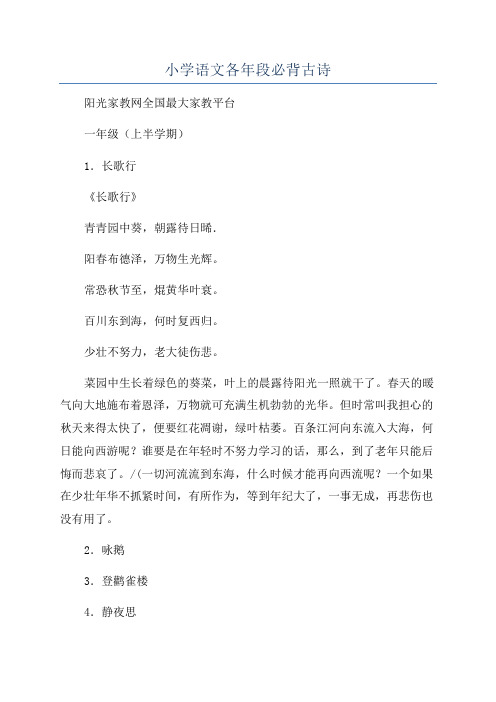 小学语文各年段必背古诗

阳光家教网全国最大家教平台

一年级（上半学期）

1．长歌行

《长歌行》

青青园中葵，朝露待日晞.

阳春布德泽，万物生光辉。

常恐秋节至，焜黄华叶衰。

百川东到海，何时复西归。

少壮不努力，老大徒伤悲。

菜园中生长着绿色的葵菜，叶上的晨露待阳光一照就干了。春天的暖气向大地施布着恩泽，万物就可充满生机勃勃的光华。但时常叫我担心的秋天来得太快了，便要红花凋谢，绿叶枯萎。百条江河向东流入大海，何日能向西游呢？谁要是在年轻时不努力学习的话，那么，到了老年只能后悔而悲哀了。/(一切河流流到东海，什么时候才能再向西流呢？一个如果在少壮年华不抓紧时间，有所作为，等到年纪大了，一事无成，再悲伤也没有用了。

2．咏鹅

3．登鹳雀楼

4．静夜思